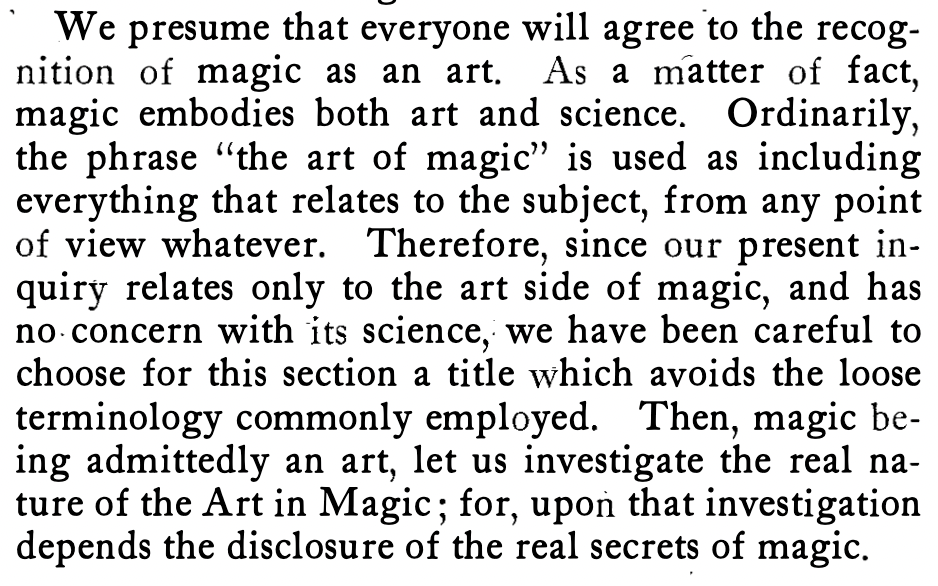 We presume that everyone will agree to the recognition of magic as an art. As a matter of fact, magic embodies both art and science. Ordinarily, the phrase "the art of magic" is used as including everything that relates to the subject, from any point of view whatever. Therefore, since our present inquiry relates only to the art side of magic, and has no concern with its science, we have been careful to choose for this section a title which avoids the loose terminology commonly employed. Then, magic being admittedly an art, let us investigate the real nature of the Art in Magic; for, upon that investigation depends the disclosure of the real secrets of magic.